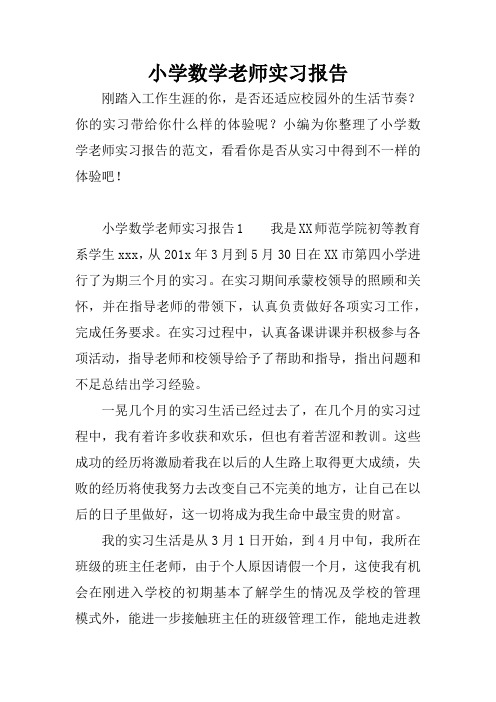 小学数学老师实习报告

刚踏入工作生涯的你，是否还适应校园外的生活节奏？你的实习带给你什么样的体验呢？小编为你整理了小学数学老师实习报告的范文，看看你是否从实习中得到不一样的体验吧！

小学数学老师实习报告1　　我是XX师范学院初等教育系学生xxx，从201x年3月到5月30日在XX市第四小学进行了为期三个月的实习。在实习期间承蒙校领导的照顾和关怀，并在指导老师的带领下，认真负责做好各项实习工作，完成任务要求。在实习过程中，认真备课讲课并积极参与各项活动，指导老师和校领导给予了帮助和指导，指出问题和不足总结出学习经验。

一晃几个月的实习生活已经过去了，在几个月的实习过程中，我有着许多收获和欢乐，但也有着苦涩和教训。这些成功的经历将激励着我在以后的人生路上取得更大成绩，失败的经历将使我努力去改变自己不完美的地方，让自己在以后的日子里做好，这一切将成为我生命中最宝贵的财富。

我的实习生活是从3月1日开始，到4月中旬，我所在班级的班主任老师，由于个人原因请假一个月，这使我有机会在刚进入学校的初期基本了解学生的情况及学校的管理模式外，能进一步接触班主任的班级管理工作，能地走进教